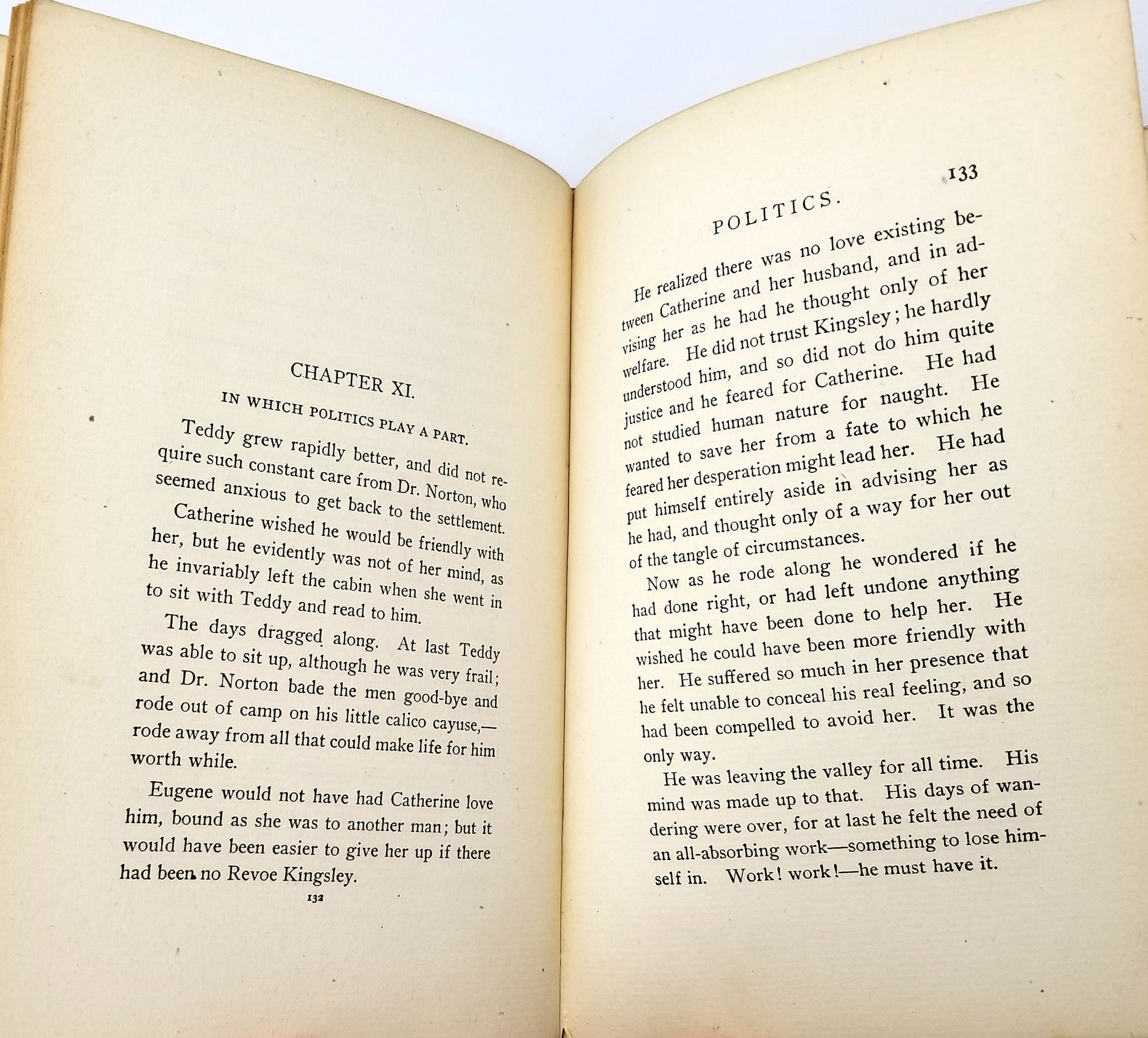 CHAPTER XI.

IN WHICH POLITICS PLAY A PART.

Teddy grew rapidly better, and did not require such constant care from Dr. Norton, who seemed anxious to get back to the settlement.

Catherine wished he would be friendly with her, but he evidently was not of her mind, as he invariably left the cabin when she went in to sit with Teddy and read to him.

The days dragged along. At last Teddy was able to sit up, although he was very frail; and Dr. Norton bade the men good-bye and rode out of camp on his little calico cayuse,—rode away from all that could make life for him worth while.

Eugene would not have had Catherine love him, bound as she was to another man; but it would have been easier to give her up if there had been no Revoe Kingsley.

132

POLITICS. 133

He realized there was no love existing between Catherine and her husband, and in advising her as he had he thought only of her welfare. He did not trust Kingsley; he hardly understood him, and so did not do him quite justice and he feared for Catherine. He had not studied human nature for naught. He wanted to save her from a fate to which he feared her desperation might lead her. He had put himself entirely aside in advising her as he had, and thought only of a way for her out of the tangle of circumstances.

Now as he rode along he wondered if he had done right, or had left undone anything that might have been done to help her. He wished he could have been more friendly with her. He suffered so much in her presence that he felt unable to conceal his real feeling, and so had been compelled to avoid her. It was the only way.

He was leaving the valley for all time. His mind was made up to that. His days of wandering were over, for at last he felt the need of an all-absorbing work—something to lose himself in. Work! work!—he must have it.